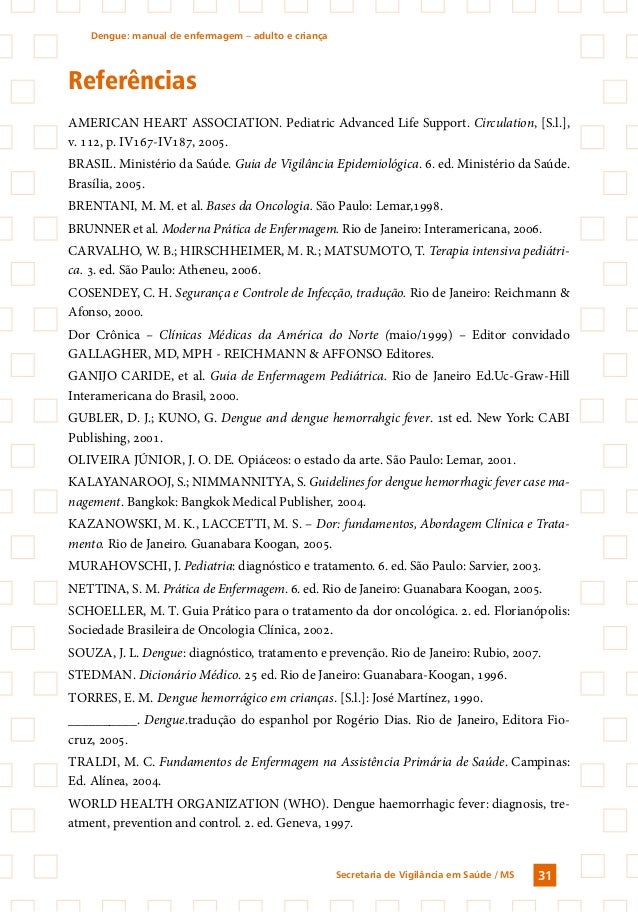 Dengue: manual de enfermagem – adulto e criança

Referências

AMERICAN HEART ASSOCIATION. Pediatric Advanced Life Support. Circulation, [S.l.], v. 112, p. IV167-IV187, 2005.

BRASIL. Ministério da Saúde. Guia de Vigilância Epidemiológica. 6. ed. Ministério da Saúde. Brasília, 2005.

BRENTANI, M. M. et al. Bases da Oncologia. São Paulo: Lemar,1998.

BRUNNER et al. Moderna Prática de Enfermagem. Rio de Janeiro: Interamericana, 2006.

CARVALHO, W. B.; HIRSCHHEIMER, M. R.; MATSUMOTO, T. Terapia intensiva pediátrica. 3. ed. São Paulo: Atheneu, 2006.

COSENDEY, C. H. Segurança e Controle de Infecção, tradução. Rio de Janeiro: Reichmann & Afonso, 2000.

Dor Crônica – Clínicas Médicas da América do Norte (maio/1999) – Editor convidado GALLAGHER, MD, MPH - REICHMANN & AFFONSO Editores.

GANIJO CARIDE, et al. Guia de Enfermagem Pediátrica. Rio de Janeiro Ed.Uc-Graw-Hill Interamericana do Brasil, 2000.

GUBLER, D. J.; KUNO, G. Dengue and dengue hemorrahgic fever. 1st ed. New York: CABI Publishing, 2001.

OLIVEIRA JÚNIOR, J. O. DE. Opiáceos: o estado da arte. São Paulo: Lemar, 2001.

KALAYANAROOJ, S.; NIMMANNITYA, S. Guidelines for dengue hemorrhagic fever case management. Bangkok: Bangkok Medical Publisher, 2004.

KAZANOWSKI, M. K., LACCETTI, M. S. – Dor: fundamentos, Abordagem Clínica e Tratamento. Rio de Janeiro. Guanabara Koogan, 2005.

MURAHOVSCHI, J. Pediatria: diagnóstico e tratamento. 6. ed. São Paulo: Sarvier, 2003.

NETTINA, S. M. Prática de Enfermagem. 6. ed. Rio de Janeiro: Guanabara Koogan, 2005.

SCHOELLER, M. T. Guia Prático para o tratamento da dor oncológica. 2. ed. Florianópolis: Sociedade Brasileira de Oncologia Clínica, 2002.

SOUZA, J. L. Dengue: diagnóstico, tratamento e prevenção. Rio de Janeiro: Rubio, 2007.

STEDMAN. Dicionário Médico. 25 ed. Rio de Janeiro: Guanabara-Koogan, 1996.

TORRES, E. M. Dengue hemorrágico em crianças. [S.l.]: José Martínez, 1990.

__________. Dengue.tradução do espanhol por Rogério Dias. Rio de Janeiro, Editora Fiocruz, 2005.

TRALDI, M. C. Fundamentos de Enfermagem na Assistência Primária de Saúde. Campinas: Ed. Alínea, 2004.

WORLD HEALTH ORGANIZATION (WHO). Dengue haemorrhagic fever: diagnosis, treatment, prevention and control. 2. ed. Geneva, 1997.

Secretaria de Vigilância em Saúde / MS 31